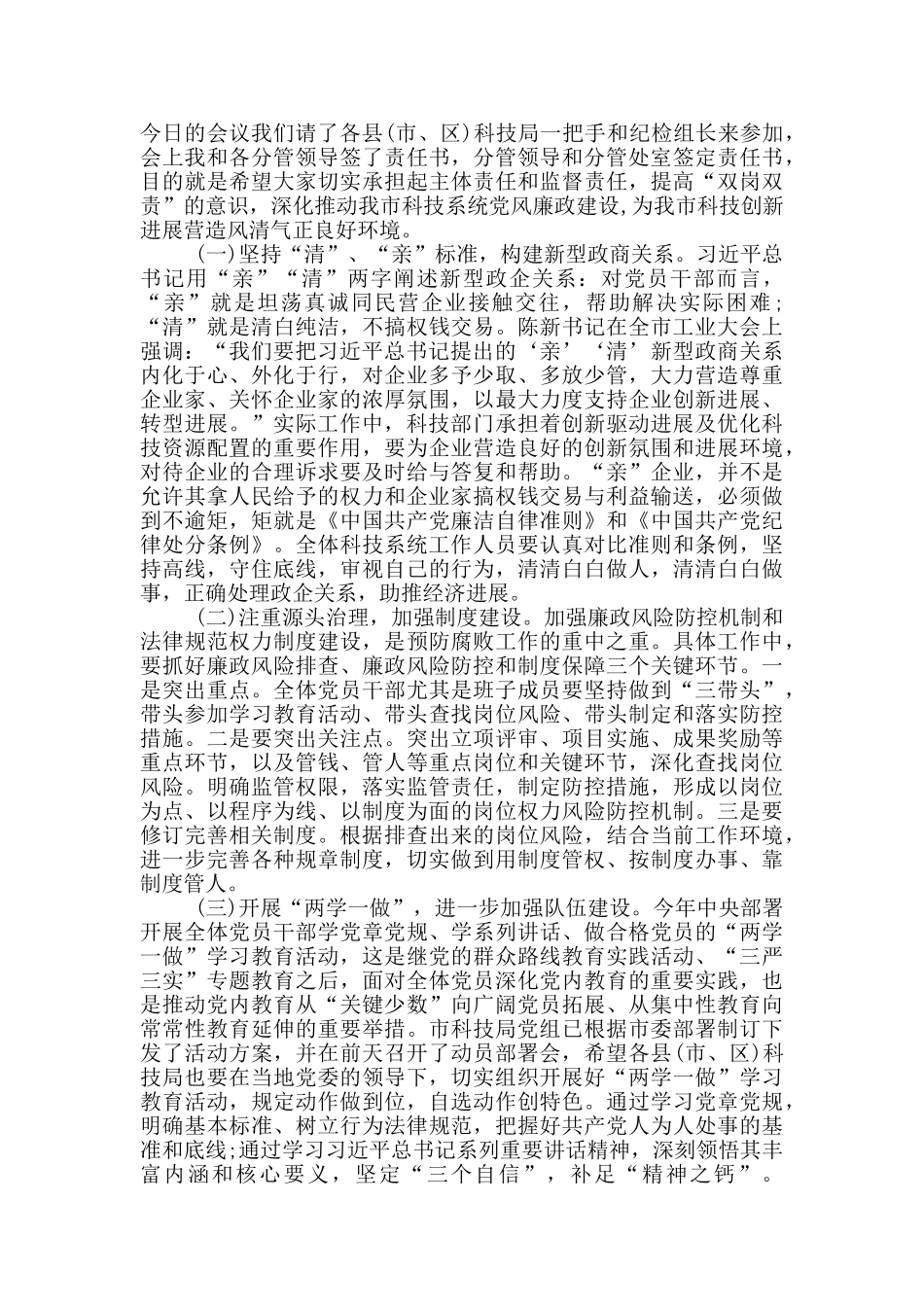 今日的会议我们请了各县(市、区)科技局一把手和纪检组长来参加，会上我和各分管领导签了责任书，分管领导和分管处室签定责任书，目的就是希望大家切实承担起主体责任和监督责任，提高“双岗双责”的意识，深化推动我市科技系统党风廉政建设，为我市科技创新进展营造风清气正良好环境。

(一)坚持“清”、“亲”标准，构建新型政商关系。习近平总书记用“亲”“清”两字阐述新型政企关系：对党员干部而言，“亲”就是坦荡真诚同民营企业接触交往，帮助解决实际困难；“清”就是清白纯洁，不搞权钱交易。陈新书记在全市工业大会上强调：“我们要把习近平总书记提出的‘亲’‘清’新型政商关系内化于心、外化于行，对企业多予少取、多放少管，大力营造尊重企业家、关怀企业家的浓厚氛围，以最大力度支持企业创新进展、转型进展。”实际工作中，科技部门承担着创新驱动进展及优化科技资源配置的重要作用，要为企业营造良好的创新氛围和进展环境，对待企业的合理诉求要及时给与答复和帮助。“亲”企业，并不是允许其拿人民给予的权力和企业家搞权钱交易与利益输送，必须做到不逾矩，矩就是《中国共产党廉洁自律准则》和《中国共产党纪律处分条例》。全体科技系统工作人员要认真对比准则和条例，坚持高线，守住底线，审视自己的行为，清清白白做人，清清白白做事，正确处理政企关系，助推经济进展。

(二)注重源头治理，加强制度建设。加强廉政风险防控机制和法律规范权力制度建设，是预防腐败工作的重中之重。具体工作中，要抓好廉政风险排查、廉政风险防控和制度保障三个关键环节。一是突出重点。全体党员干部尤其是班子成员要坚持做到“三带头”，带头参加学习教育活动、带头查找岗位风险、带头制定和落实防控措施。二是要突出关注点。突出立项评审、项目实施、成果奖励等重点环节，以及管钱、管人等重点岗位和关键环节，深化查找岗位风险。明确监管权限，落实监管责任，制定防控措施，形成以岗位为点、以程序为线、以制度为面的岗位权力风险防控机制。三是要修订完善相关制度。根据排查出来的岗位风险，结合当前工作环境，进一步完善各种规章制度，切实做到用制度管权、按制度办事、靠制度管人。

(三)开展“两学一做”，进一步加强队伍建设。今年中央部署开展全体党员干部学党章党规、学系列讲话、做合格党员的“两学一做”学习教育活动，这是继党的群众路线教育实践活动、“三严三实”专题教育之后，面对全体党员深化党内教育的重要实践，也是推动党内教育从“关键少数”向广阔党员拓展、从集中性教育向常常性教育延伸的重要举措。市科技局党组已根据市委部署制订下发了活动方案，并在前天召开了动员部署会，希望各县(市、区)科技局也要在当地党委的领导下，切实组织开展好“两学一做”学习教育活动，规定动作做到位，自选动作创特色。通过学习党章党规，明确基本标准、树立行为法律规范，把握好共产党人为人处事的基准和底线;通过学习习近平总书记系列重要讲话精神，深刻领悟其丰富内涵和核心要义，坚定“三个自信”，补足“精神之钙”。